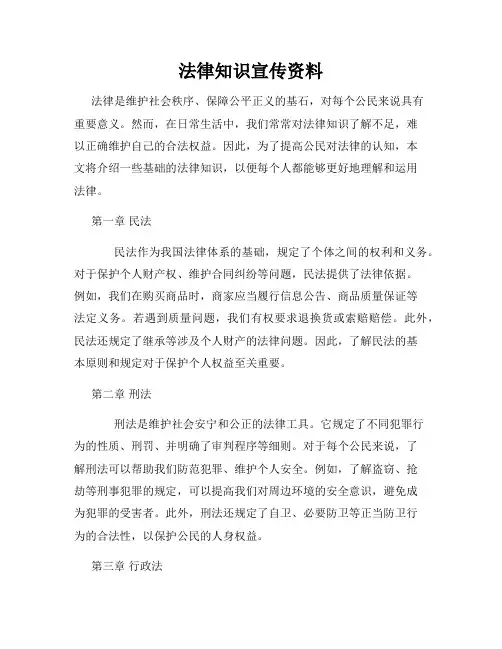 法律知识宣传资料

法律是维护社会秩序、保障公平正义的基石，对每个公民来说具有重要意义。然而，在日常生活中，我们常常对法律知识了解不足，难以正确维护自己的合法权益。因此，为了提高公民对法律的认知，本文将介绍一些基础的法律知识，以便每个人都能够更好地理解和运用法律。

第一章 民法

民法作为我国法律体系的基础，规定了个体之间的权利和义务。对于保护个人财产权、维护合同纠纷等问题，民法提供了法律依据。例如，我们在购买商品时，商家应当履行信息公告、商品质量保证等法定义务。若遇到质量问题，我们有权要求退换货或索赔赔偿。此外，民法还规定了继承等涉及个人财产的法律问题。因此，了解民法的基本原则和规定对于保护个人权益至关重要。

第二章 刑法

刑法是维护社会安宁和公正的法律工具。它规定了不同犯罪行为的性质、刑罚、并明确了审判程序等细则。对于每个公民来说，了解刑法可以帮助我们防范犯罪、维护个人安全。例如，了解盗窃、抢劫等刑事犯罪的规定，可以提高我们对周边环境的安全意识，避免成为犯罪的受害者。此外，刑法还规定了自卫、必要防卫等正当防卫行为的合法性，以保护公民的人身权益。

第三章 行政法